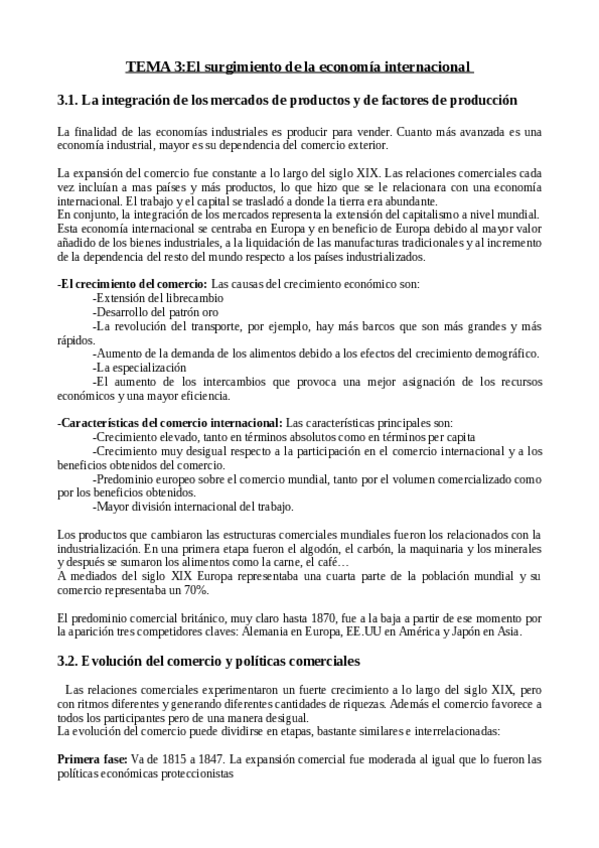 TEMA 3:El surgimiento de la economía internacional

3.1. La integración de los mercados de productos y de factores de producción

La finalidad de las economías industriales es producir para vender. Cuanto más avanzada es una economía industrial, mayor es su dependencia del comercio exterior.

La expansión del comercio fue constante a lo largo del siglo XIX. Las relaciones comerciales cada vez incluían a mas países y más productos, lo que hizo que se le relacionara con una economía internacional. El trabajo y el capital se trasladó a donde la tierra era abundante.
En conjunto, la integración de los mercados representa la extensión del capitalismo a nivel mundial. Esta economía internacional se centraba en Europa y en beneficio de Europa debido al mayor valor añadido de los bienes industriales, a la liquidación de las manufacturas tradicionales y al incremento de la dependencia del resto del mundo respecto a los países industrializados.

-El crecimiento del comercio: Las causas del crecimiento económico son:
-Extensión del librecambio
-Desarrollo del patrón oro
-La revolución del transporte, por ejemplo, hay más barcos que son más grandes y más rápidos.
-Aumento de la demanda de los alimentos debido a los efectos del crecimiento demográfico.
-La especialización
-El aumento de los intercambios que provoca una mejor asignación de los recursos económicos y una mayor eficiencia.

-Características del comercio internacional: Las características principales son:
-Crecimiento elevado, tanto en términos absolutos como en términos per capita
-Crecimiento muy desigual respecto a la participación en el comercio internacional y a los beneficios obtenidos del comercio.
-Predominio europeo sobre el comercio mundial, tanto por el volumen comercializado como por los beneficios obtenidos.
-Mayor división internacional del trabajo.

Los productos que cambiaron las estructuras comerciales mundiales fueron los relacionados con la industrialización. En una primera etapa fueron el algodón, el carbón, la maquinaria y los minerales y después se sumaron los alimentos como la carne, el café…
A mediados del siglo XIX Europa representaba una cuarta parte de la población mundial y su comercio representaba un 70%.

El predominio comercial británico, muy claro hasta 1870, fue a la baja a partir de ese momento por la aparición tres competidores claves: Alemania en Europa, EE.UU en América y Japón en Asia.

3.2. Evolución del comercio y políticas comerciales

Las relaciones comerciales experimentaron un fuerte crecimiento a lo largo del siglo XIX, pero con ritmos diferentes y generando diferentes cantidades de riquezas. Además el comercio favorece a todos los participantes pero de una manera desigual.
La evolución del comercio puede dividirse en etapas, bastante similares e interrelacionadas:

Primera fase: Va de 1815 a 1847. La expansión comercial fue moderada al igual que lo fueron las políticas económicas proteccionistas